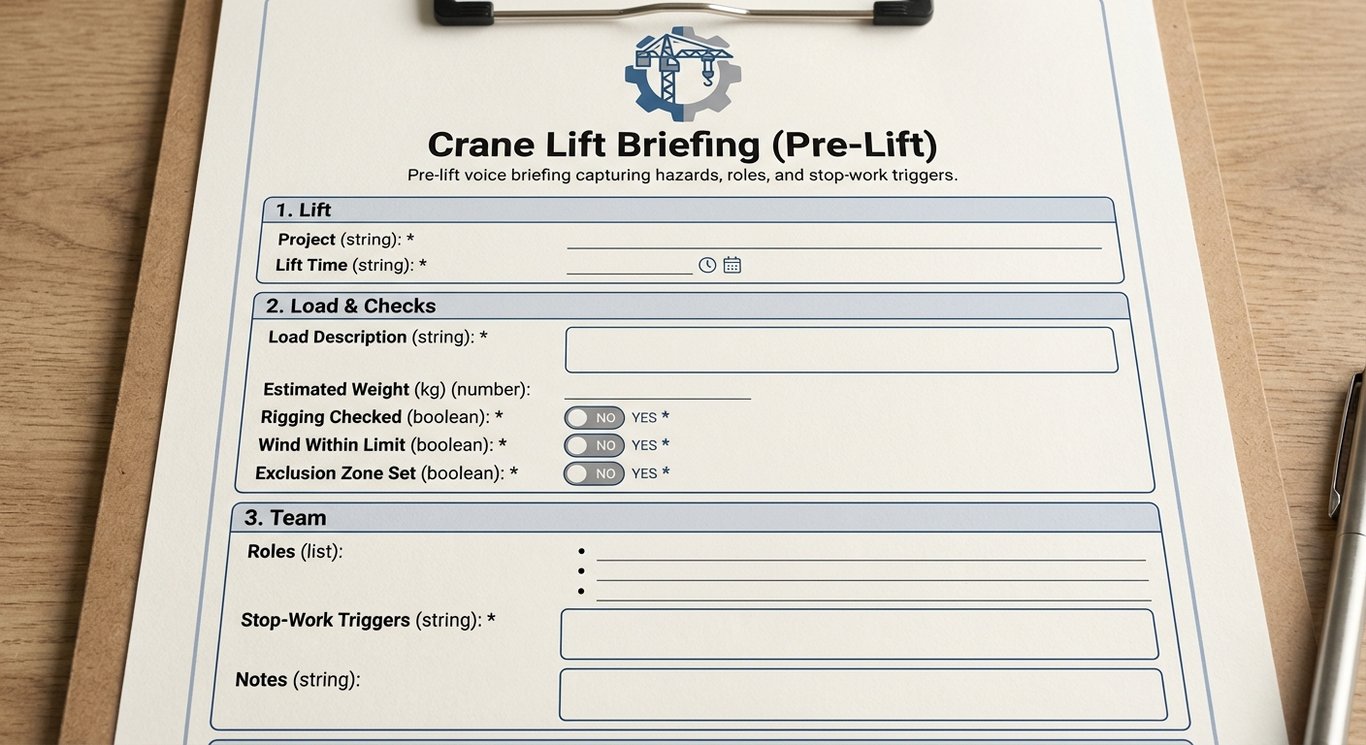 Crane Lift Briefing (Pre-Lift)

Pre-lift voice briefing capturing hazards, roles, and stop-work triggers.

1. Lift

Project (string): *

Lift Time (string): *

2. Load & Checks

Load Description (string): *

Estimated Weight (kg) (number):

Rigging Checked (boolean): * NO YES *

Wind Within Limit (boolean): * NO YES *

Exclusion Zone Set (boolean): * NO YES *

3. Team

Roles (list):

Stop-Work Triggers (string): *

Notes (string):